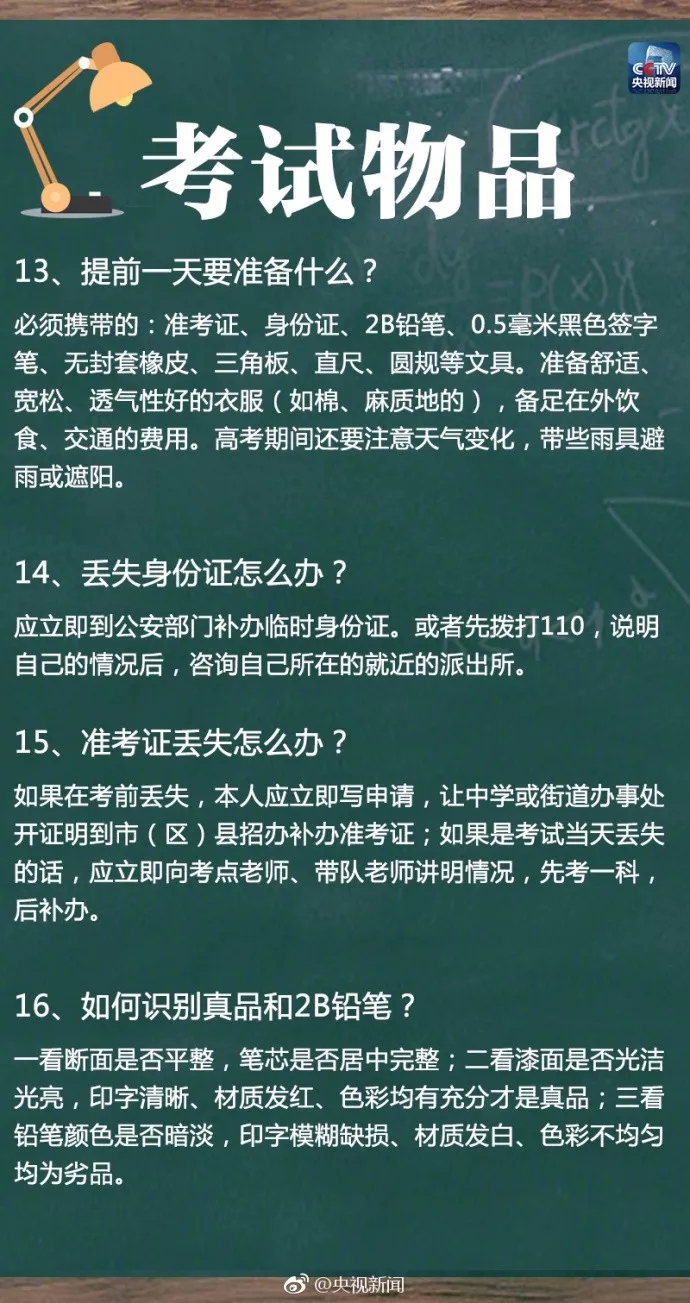 CCTV
央视新闻

考试物品

13、提前一天要准备什么？

必须携带的：准考证、身份证、2B铅笔、0.5毫米黑色签字笔、无封套橡皮、三角板、直尺、圆规等文具。准备舒适、宽松、透气性好的衣服（如棉、麻质地的），备足在外饮食、交通的费用。高考期间还要注意天气变化，带些雨具避雨或遮阳。

14、丢失身份证怎么办？

应立即到公安部门补办临时身份证。或者先拨打110，说明自己的情况后，咨询自己所在的就近的派出所。

15、准考证丢失怎么办？

如果在考前丢失，本人应立即写申请，让中学或街道办事处开证明到市（区）县招办补办准考证；如果是考试当天丢失的话，应立即向考点老师、带队老师讲明情况，先考一科，后补办。

16、如何识别真品和2B铅笔？

一看断面是否平整，笔芯是否居中完整；二看漆面是否光洁光亮，印字清晰、材质发红、色彩均有充分才是真品；三看铅笔颜色是否暗淡，印字模糊缺损、材质发白、色彩不均匀均为劣品。

@央视新闻